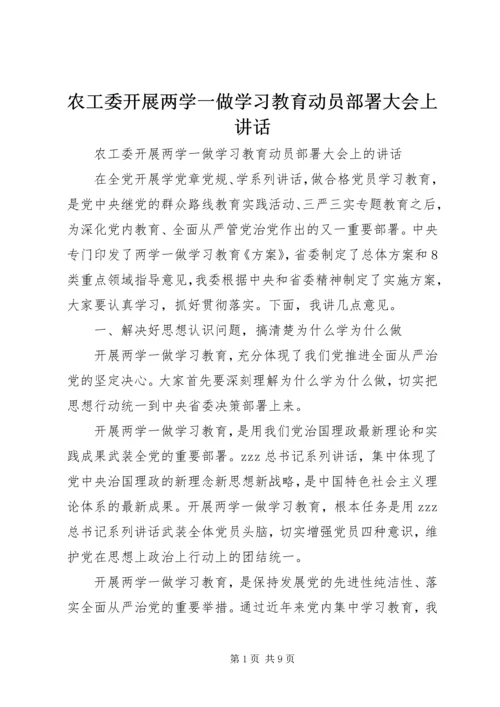 农工委开展两学一做学习教育动员部署大会上讲话

农工委开展两学一做学习教育动员部署大会上的讲话

在全党开展学党章党规、学系列讲话，做合格党员学习教育，是党中央继党的群众路线教育实践活动、三严三实专题教育之后，为深化党内教育、全面从严管党治党作出的又一重要部署。中央专门印发了两学一做学习教育《方案》，省委制定了总体方案和8类重点领域指导意见，我委根据中央和省委精神制定了实施方案，大家要认真学习，抓好贯彻落实。下面，我讲几点意见。

一、解决好思想认识问题，搞清楚为什么学为什么做

开展两学一做学习教育，充分体现了我们党推进全面从严治党的坚定决心。大家首先要深刻理解为什么学为什么做，切实把思想行动统一到中央省委决策部署上来。

开展两学一做学习教育，是用我们党治国理政最新理论和实践成果武装全党的重要部署。zzz总书记系列讲话，集中体现了党中央治国理政的新理念新思想新战略，是中国特色社会主义理论体系的最新成果。开展两学一做学习教育，根本任务是用zzz总书记系列讲话武装全体党员头脑，切实增强党员四种意识，维护党在思想上政治上行动上的团结统一。

开展两学一做学习教育，是保持发展党的先进性纯洁性、落实全面从严治党的重要举措。通过近年来党内集中学习教育，我

第1页 共9页